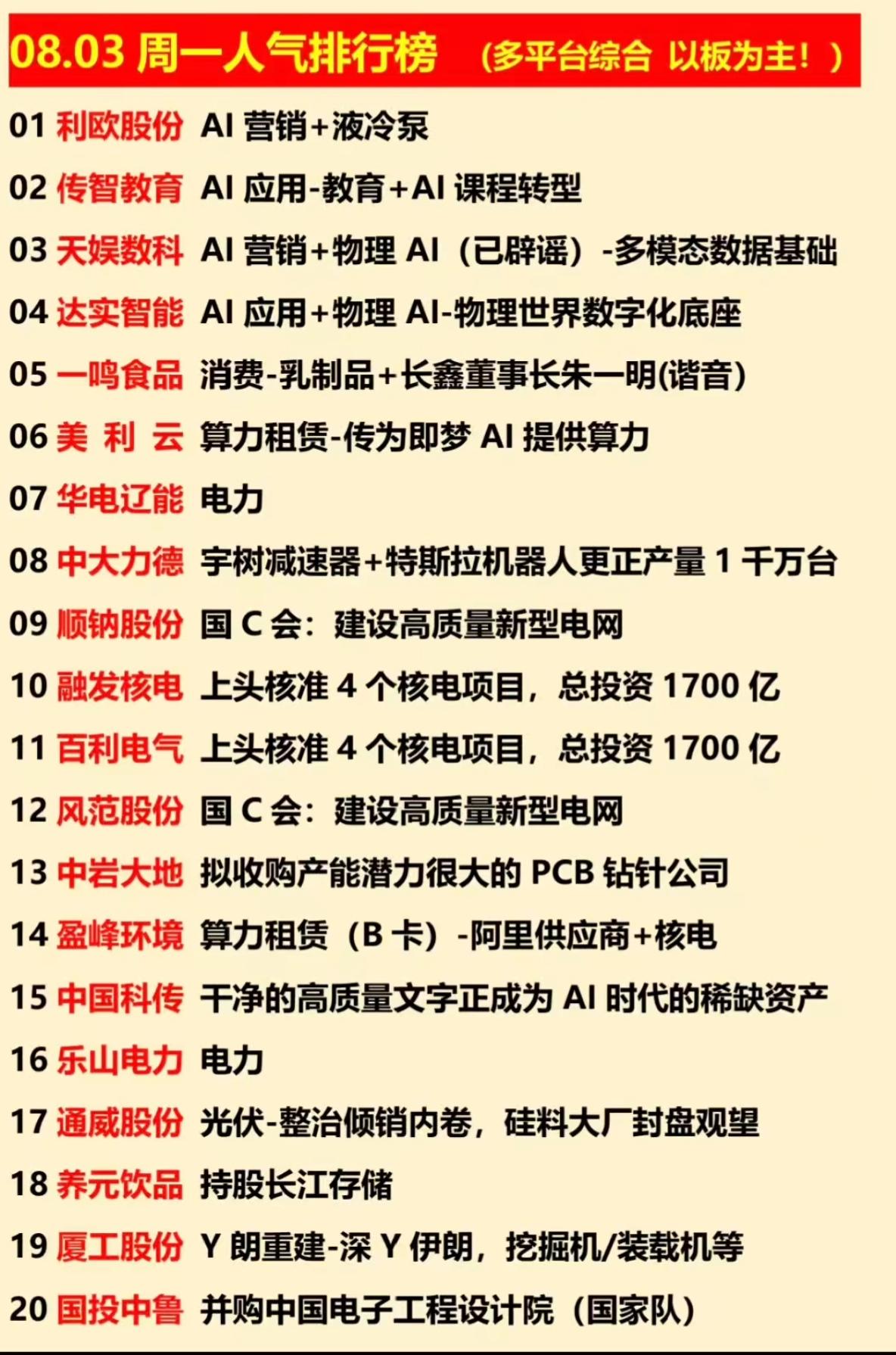 08.03 周一人气排行榜 （多平台综合 以板为主！）

01 利欧股份 AI 营销+液冷泵

02 传智教育 AI 应用-教育+AI 课程转型

03 天娱数科 AI 营销+物理 AI（已辟谣）-多模态数据基础

04 达实智能 AI 应用+物理 AI-物理世界数字化底座

05 一鸣食品 消费-乳制品+长鑫董事长朱一明(谐音)

06 美 利 云 算力租赁-传为即梦 AI 提供算力

07 华电辽能 电力

08 中大力德 宇树减速器+特斯拉机器人更正产量 1 千万台

09 顺钠股份 国 C 会：建设高质量新型电网

10 融发核电 上头核准 4 个核电项目，总投资 1700 亿

11 百利电气 上头核准 4 个核电项目，总投资 1700 亿

12 风范股份 国 C 会：建设高质量新型电网

13 中岩大地 拟收购产能潜力很大的 PCB 钻针公司

14 盈峰环境 算力租赁（B 卡）-阿里供应商+核电

15 中国科传 干净的高质量文字正成为 AI 时代的稀缺资产

16 乐山电力 电力

17 通威股份 光伏-整治倾销内卷，硅料大厂封盘观望

18 养元饮品 持股长江存储

19 厦工股份 Y 朗重建-深 Y 伊朗，挖掘机/装载机等

20 国投中鲁 并购中国电子工程设计院（国家队）